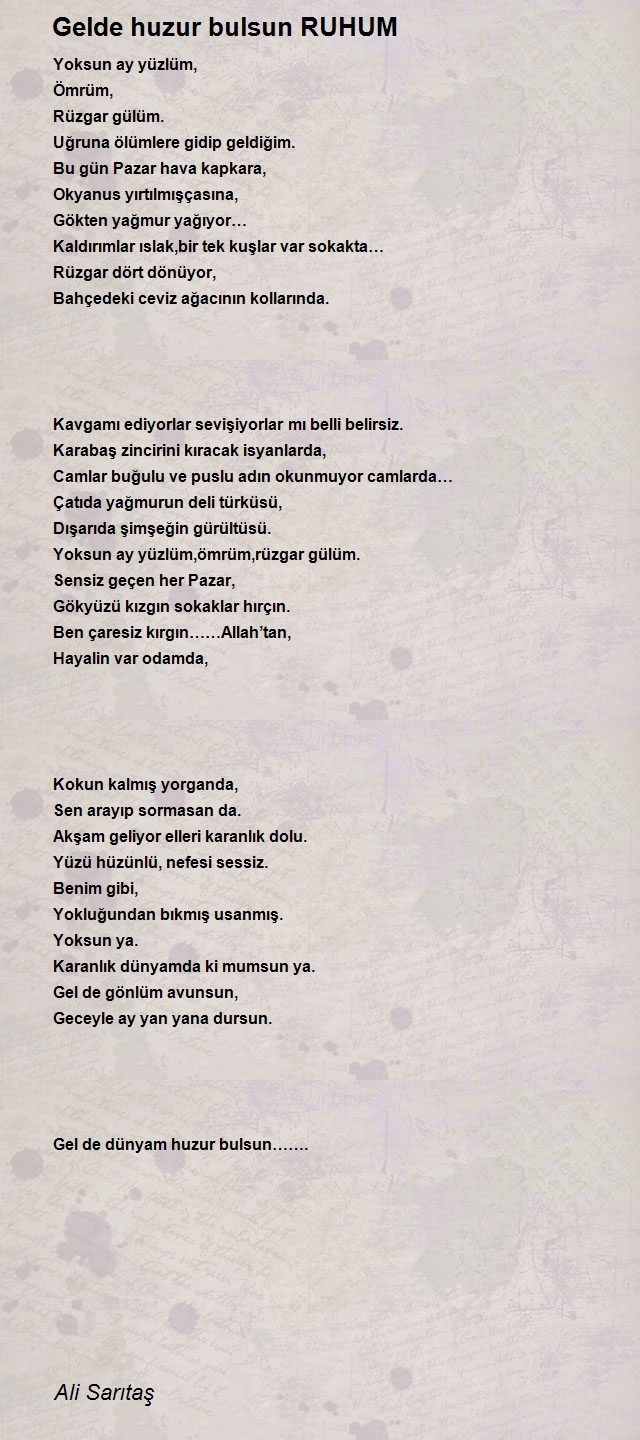 Gelde huzur bulsun RUHUM

Yoksun ay yüzlüm,
Ömrüm,
Rüzgar gülüm.
Uğruna ölümlere gidip geldiğim.
Bu gün Pazar hava kapkara,
Okyanus yırtılmışçasına,
Gökten yağmur yağıyor…
Kaldırımlar ıslak,bir tek kuşlar var sokakta…
Rüzgar dört dönüyor,
Bahçedeki ceviz ağacının kollarında.

Kavgamı ediyorlar sevişiyorlar mı belli belirsiz.
Karabaş zincirini kıracak isyanlarda,
Camlar buğulu ve puslu adın okunmuyor camlarda…
Çatıda yağmurun deli türküsü,
Dışarıda şimşeğin gürültüsü.
Yoksun ay yüzlüm,ömrüm,rüzgar gülüm.
Sensiz geçen her Pazar,
Gökyüzü kızgın sokaklar hırçın.
Ben çaresiz kırgın……Allah'tan,
Hayalin var odamda,

Kokun kalmış yorganda,
Sen arayıp sormasan da.
Akşam geliyor elleri karanlık dolu.
Yüzü hüzünlü, nefesi sessiz.
Benim gibi,
Yokluğundan bıkmış usanmış.
Yoksun ya.
Karanlık dünyamda ki mumsun ya.
Gel de gönlüm avunsun,
Geceyle ay yan yana dursun.

Gel de dünyam huzur bulsun…….

Ali Sarıtaş